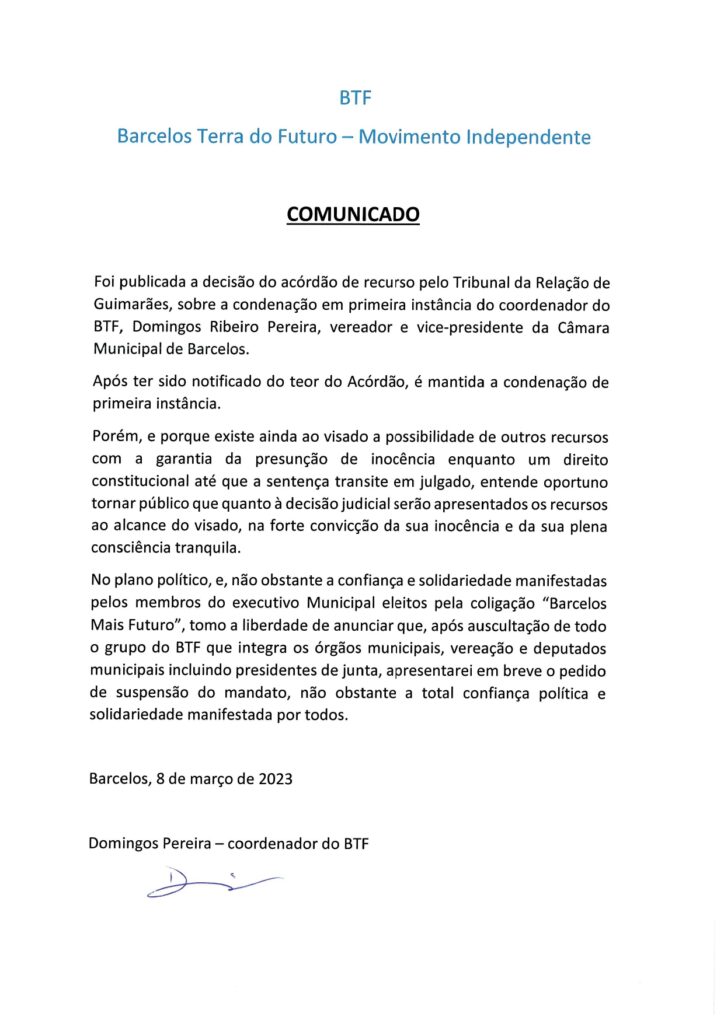 BTF

Barcelos Terra do Futuro – Movimento Independente

COMUNICADO

Foi publicada a decisão do acórdão de recurso pelo Tribunal da Relação de Guimarães, sobre a condenação em primeira instância do coordenador do BTF, Domingos Ribeiro Pereira, vereador e vice-presidente da Câmara Municipal de Barcelos.

Após ter sido notificado do teor do Acórdão, é mantida a condenação de primeira instância.

Porém, e porque existe ainda ao visado a possibilidade de outros recursos com a garantia da presunção de inocência enquanto um direito constitucional até que a sentença transite em julgado, entende oportuno tornar público que quanto à decisão judicial serão apresentados os recursos ao alcance do visado, na forte convicção da sua inocência e da sua plena consciência tranquila.

No plano político, e, não obstante a confiança e solidariedade manifestadas pelos membros do executivo Municipal eleitos pela coligação "Barcelos Mais Futuro", tomo a liberdade de anunciar que, após auscultação de todo o grupo do BTF que integra os órgãos municipais, vereação e deputados municipais incluindo presidentes de junta, apresentarei em breve o pedido de suspensão do mandato, não obstante a total confiança política e solidariedade manifestada por todos.

Barcelos, 8 de março de 2023

Domingos Pereira – coordenador do BTF